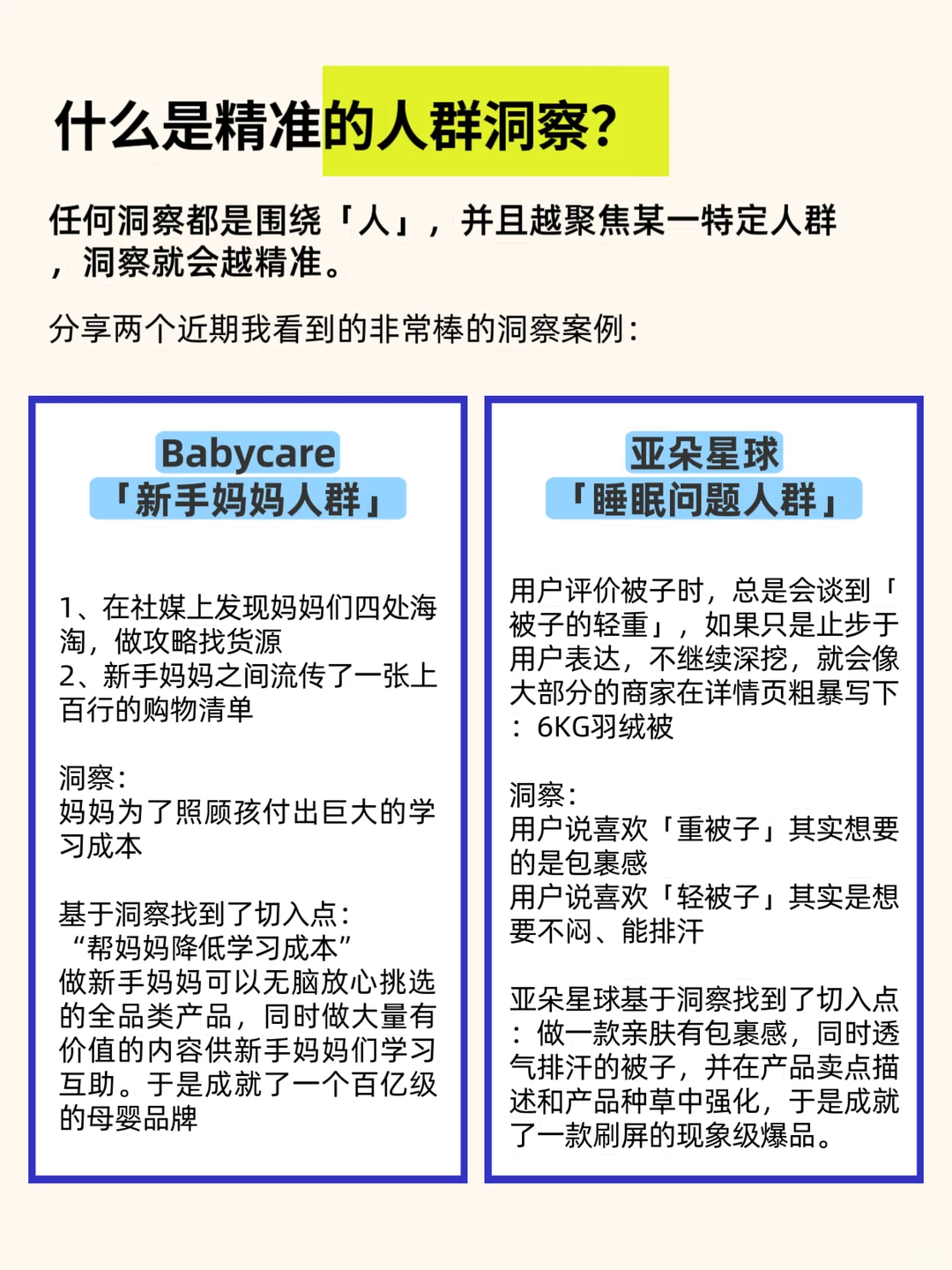 什么是精准的人群洞察?

任何洞察都是围绕「人」，并且越聚焦某一特定人群，洞察就会越精准。

分享两个近期我看到的非常棒的洞察案例:

Babycare
「新手妈妈人群」

1、在社媒上发现妈妈们四处海淘，做攻略找货源
2、新手妈妈之间流传了一张上百行的购物清单

洞察:
妈妈为了照顾孩付出巨大的学习成本

基于洞察找到了切入点:
“帮妈妈降低学习成本”
做新手妈妈可以无脑放心挑选的全品类产品，同时做大量有价值的内容供新手妈妈们学习互助。于是成就了一个百亿级的母婴品牌

亚朵星球
「睡眠问题人群」

用户评价被子时，总是会谈到「被子的轻重」，如果只是止步于用户表达，不继续深挖，就会像大部分的商家在详情页粗暴写下：6KG羽绒被

洞察:
用户说喜欢「重被子」其实想要的是包裹感
用户说喜欢「轻被子」其实是想要不闷、能排汗

亚朵星球基于洞察找到了切入点：做一款亲肤有包裹感，同时透气排汗的被子，并在产品卖点描述和产品种草中强化，于是成就了一款刷屏的现象级爆品。